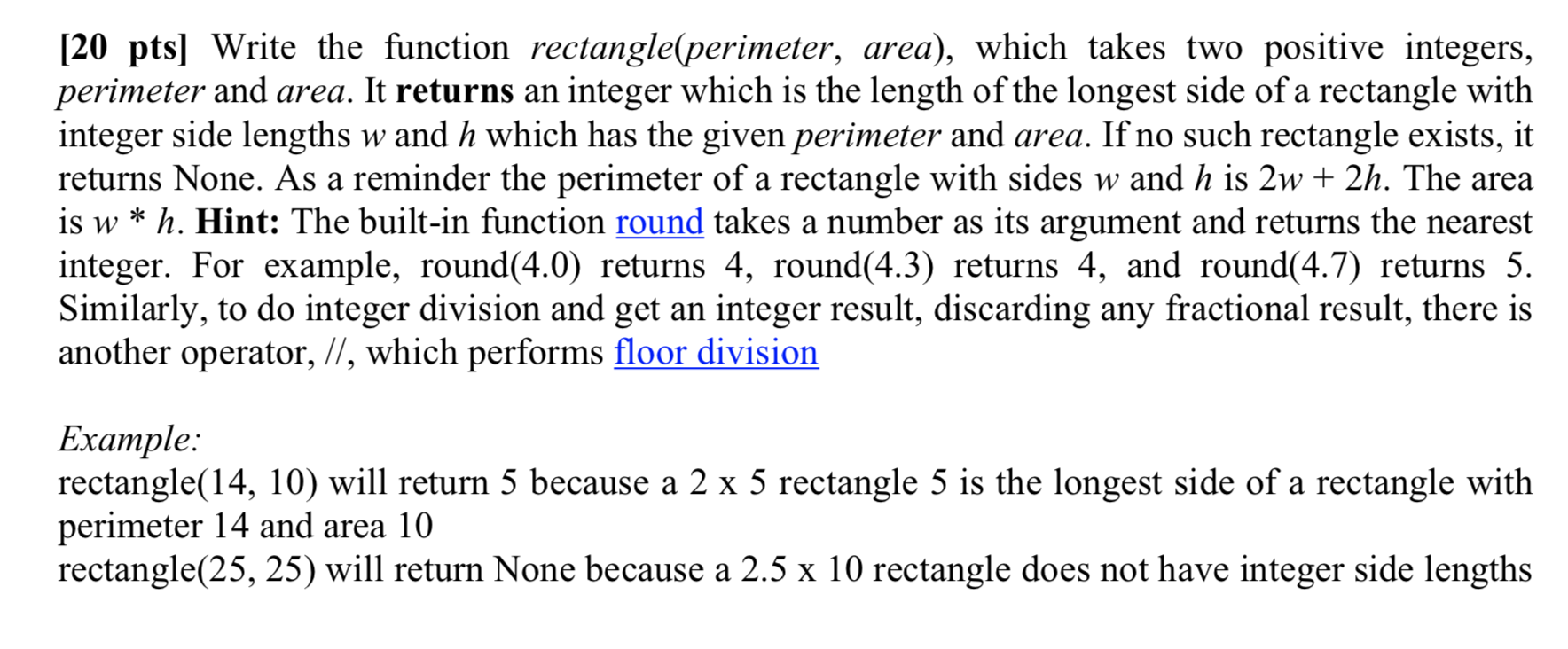 [20 pts] Write the function rectangle(perimeter, area), which takes two positive integers, perimeter and area. It returns an integer which is the length of the longest side of a rectangle with integer side lengths $w$ and $h$ which has the given perimeter and area. If no such rectangle exists, it returns None. As a reminder the perimeter of a rectangle with sides $w$ and $h$ is $2w + 2h$. The area is $w * h$. Hint: The built-in function round takes a number as its argument and returns the nearest integer. For example, round(4.0) returns 4, round(4.3) returns 4, and round(4.7) returns 5. Similarly, to do integer division and get an integer result, discarding any fractional result, there is another operator, //, which performs floor division

Example:
rectangle(14, 10) will return 5 because a 2 x 5 rectangle 5 is the longest side of a rectangle with perimeter 14 and area 10
rectangle(25, 25) will return None because a 2.5 x 10 rectangle does not have integer side lengths